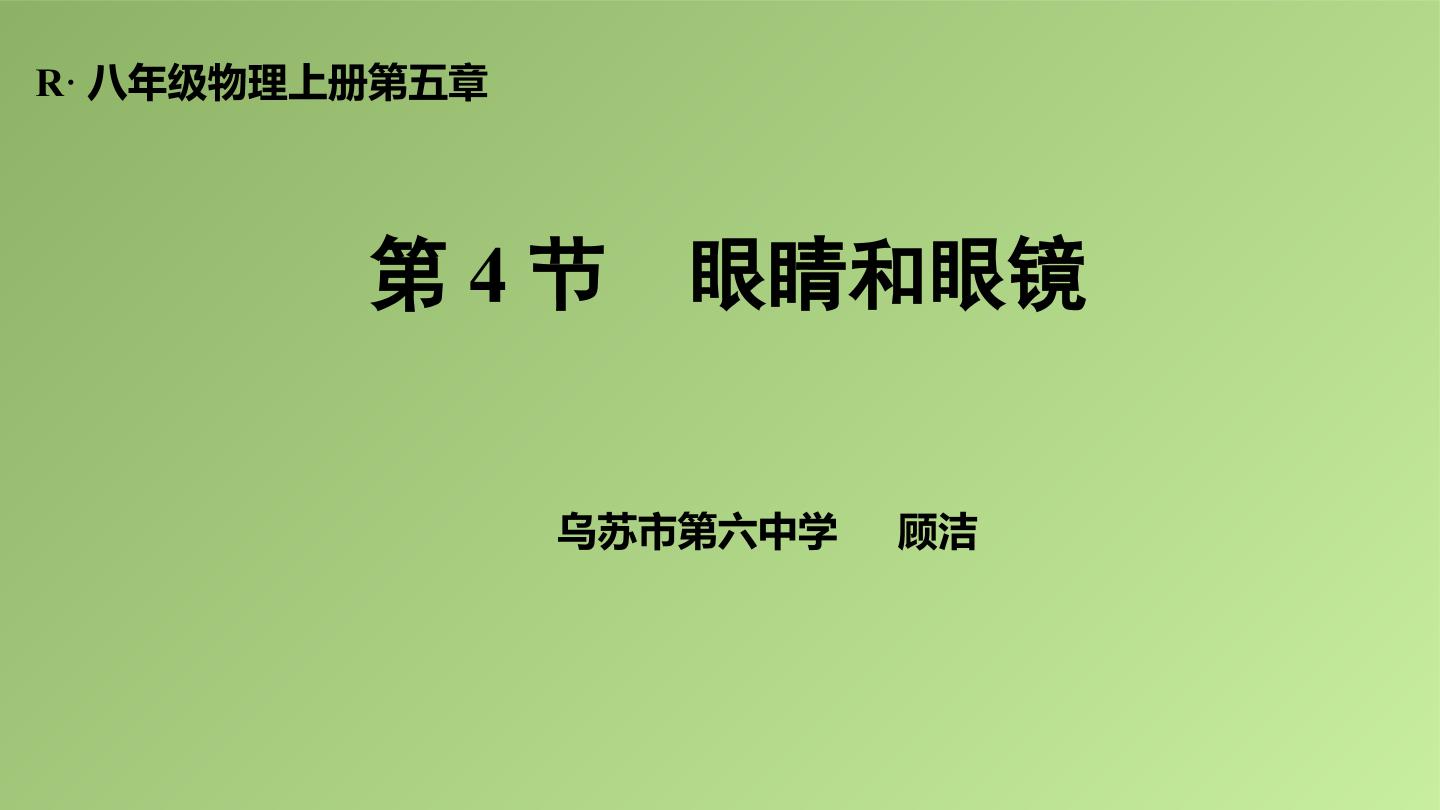 R· 八年级物理上册第五章

第 4 节　眼睛和眼镜

乌苏市第六中学　顾洁